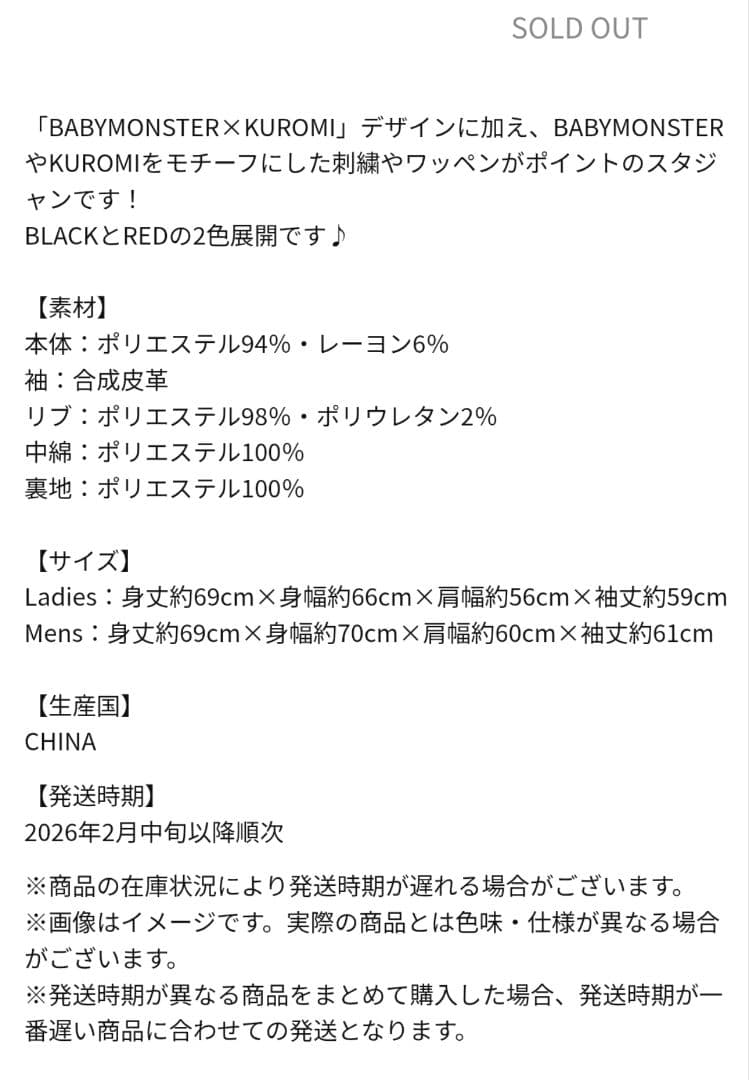 SOLD OUT

「BABYMONSTER×KUROMI」デザインに加え、BABYMONSTERやKUROMIをモチーフにした刺繍やワッペンがポイントのスタジャンです！
BLACKとREDの2色展開です♪

【素材】
本体：ポリエステル94%・レーヨン6%
袖：合成皮革
リブ：ポリエステル98%・ポリウレタン2%
中綿：ポリエステル100%
裏地：ポリエステル100%

【サイズ】
Ladies：身丈約69cm×身幅約66cm×肩幅約56cm×袖丈約59cm
Mens：身丈約69cm×身幅約70cm×肩幅約60cm×袖丈約61cm

【生産国】
CHINA

【発送時期】
2026年2月中旬以降順次

※商品の在庫状況により発送時期が遅れる場合がございます。
※画像はイメージです。実際の商品とは色味・仕様が異なる場合がございます。
※発送時期が異なる商品をまとめて購入した場合、発送時期が一番遅い商品に合わせての発送となります。